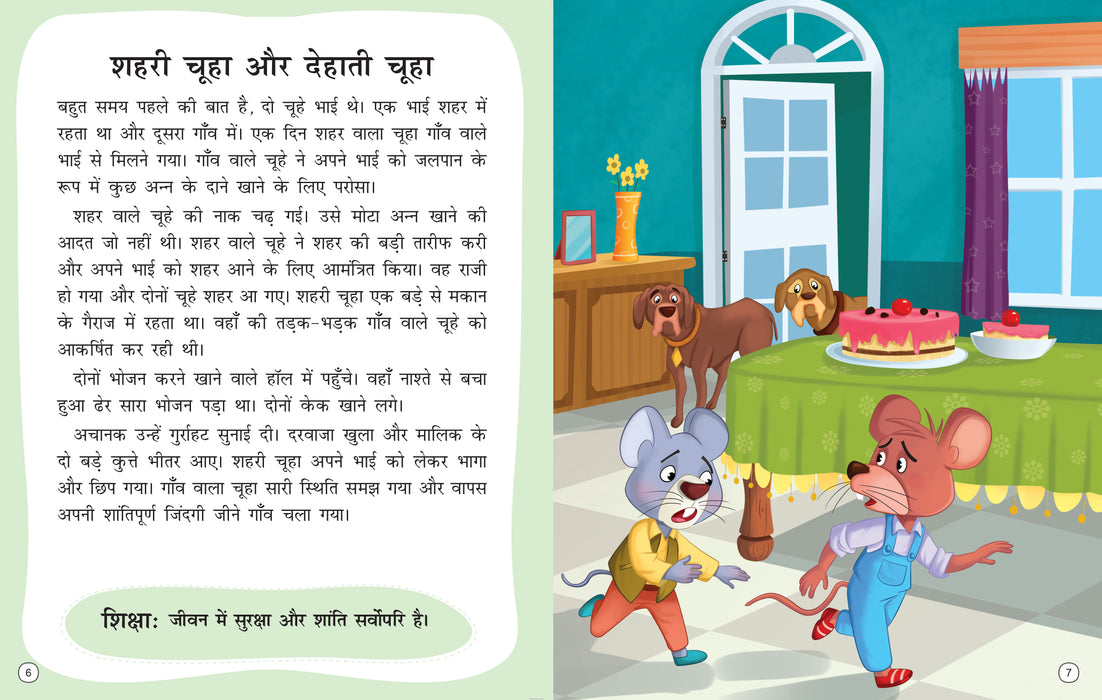 शहरी चूहा और देहाती चूहा

बहुत समय पहले की बात है, दो चूहे भाई थे। एक भाई शहर में रहता था और दूसरा गाँव में। एक दिन शहर वाला चूहा गाँव वाले भाई से मिलने गया। गाँव वाले चूहे ने अपने भाई को जलपान के रूप में कुछ अन्न के दाने खाने के लिए परोसा।

शहर वाले चूहे की नाक चढ़ गई। उसे मोटा अन्न खाने की आदत जो नहीं थी। शहर वाले चूहे ने शहर की बड़ी तारीफ करी और अपने भाई को शहर आने के लिए आमंत्रित किया। वह राजी हो गया और दोनों चूहे शहर आ गए। शहरी चूहा एक बड़े से मकान के गैराज में रहता था। वहाँ की तड़क-भड़क गाँव वाले चूहे को आकर्षित कर रही थी।

दोनों भोजन करने खाने वाले हॉल में पहुँचे। वहाँ नाश्ते से बचा हुआ ढेर सारा भोजन पड़ा था। दोनों केक खाने लगे।

अचानक उन्हें गुर्राहट सुनाई दी। दरवाजा खुला और मालिक के दो बड़े कुत्ते भीतर आए। शहरी चूहा अपने भाई को लेकर भागा और छिप गया। गाँव वाला चूहा सारी स्थिति समझ गया और वापस अपनी शांतिपूर्ण जिंदगी जीने गाँव चला गया।

शिक्षा: जीवन में सुरक्षा और शांति सर्वोपरि है।

6

7